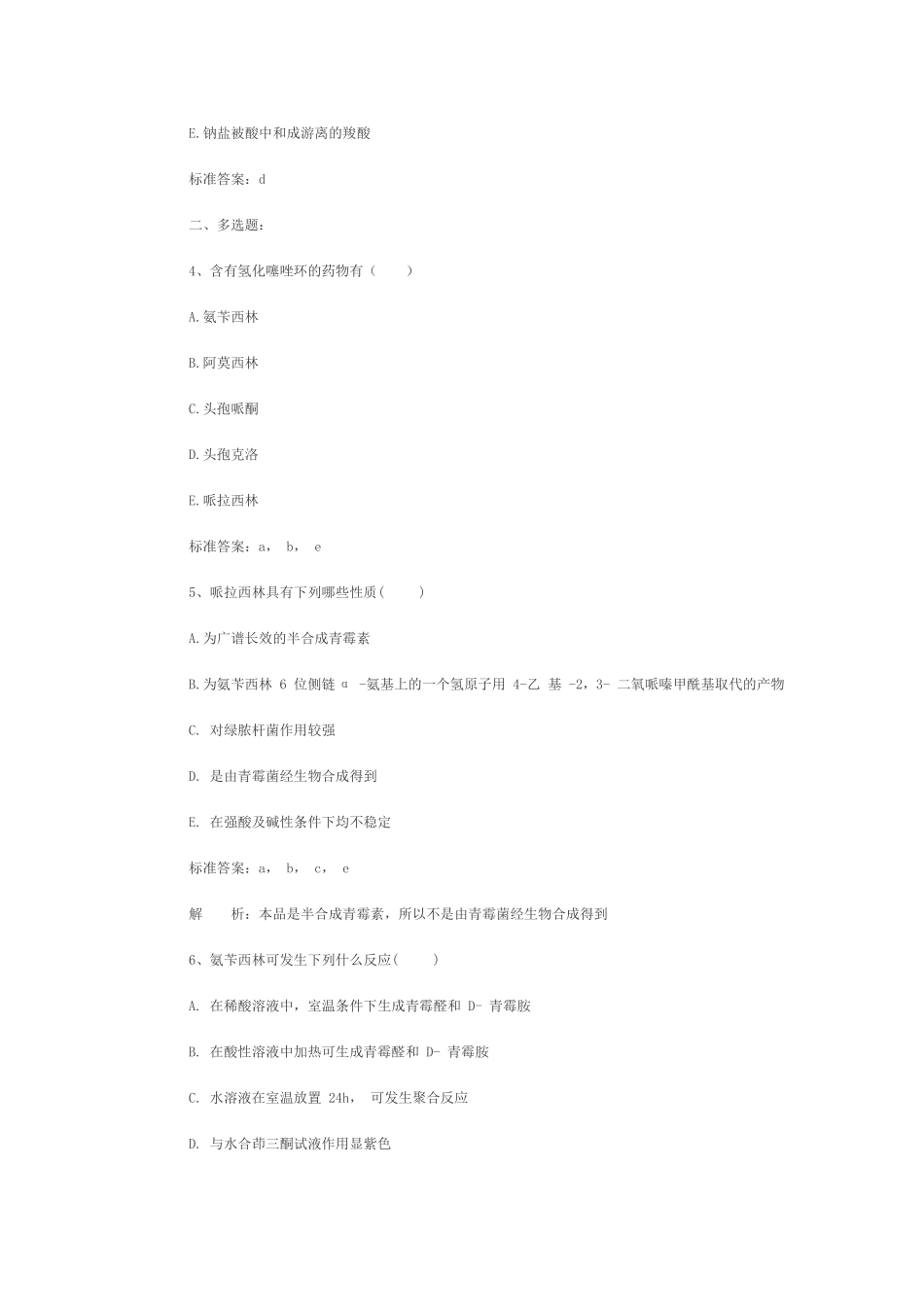 E.钠盐被酸中和成游离的羧酸

标准答案：d

二、多选题：

4、含有氢化噻唑环的药物有（　　）

A.氨苄西林

B.阿莫西林

C.头孢哌酮

D.头孢克洛

E.哌拉西林

标准答案：a， b， e

5、哌拉西林具有下列哪些性质(　　)

A.为广谱长效的半合成青霉素

B.为氨苄西林 6 位侧链 α -氨基上的一个氢原子用 4-乙 基 -2，3- 二氧哌嗪甲酰基取代的产物

C. 对绿脓杆菌作用较强

D. 是由青霉菌经生物合成得到

E. 在强酸及碱性条件下均不稳定

标准答案：a， b， c， e

解　　析：本品是半合成青霉素，所以不是由青霉菌经生物合成得到

6、氨苄西林可发生下列什么反应(　　)

A. 在稀酸溶液中，室温条件下生成青霉醛和 D- 青霉胺

B. 在酸性溶液中加热可生成青霉醛和 D- 青霉胺

C. 水溶液在室温放置 24h， 可发生聚合反应

D. 与水合茚三酮试液作用显紫色